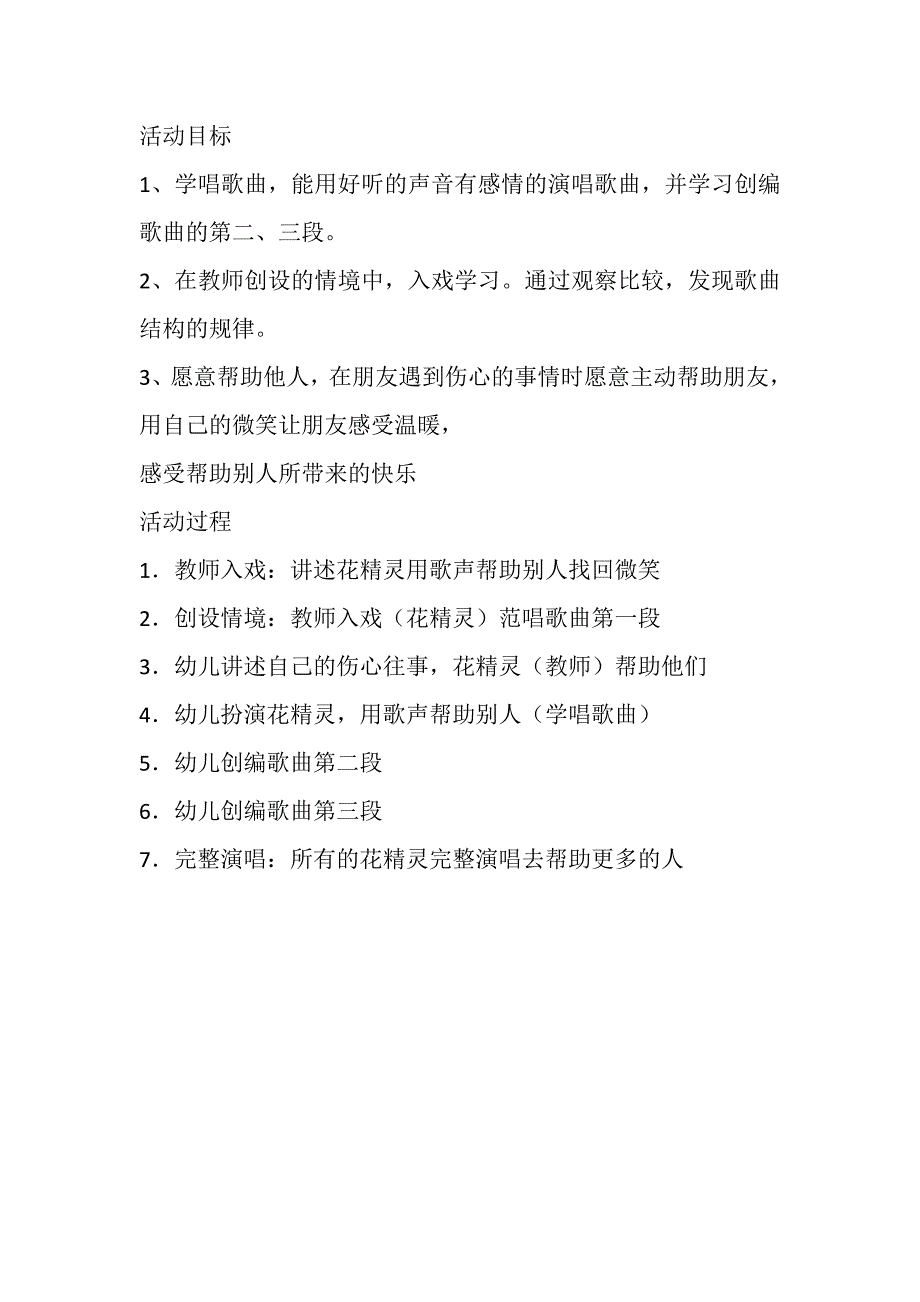 活动目标

1、学唱歌曲，能用好听的声音有感情的演唱歌曲，并学习创编歌曲的第二、三段。

2、在教师创设的情境中，入戏学习。通过观察比较，发现歌曲结构的规律。

3、愿意帮助他人，在朋友遇到伤心的事情时愿意主动帮助朋友，用自己的微笑让朋友感受温暖，

感受帮助别人所带来的快乐

活动过程

1．教师入戏：讲述花精灵用歌声帮助别人找回微笑

2．创设情境：教师入戏（花精灵）范唱歌曲第一段

3．幼儿讲述自己的伤心往事，花精灵（教师）帮助他们

4．幼儿扮演花精灵，用歌声帮助别人（学唱歌曲）

5．幼儿创编歌曲第二段

6．幼儿创编歌曲第三段

7．完整演唱：所有的花精灵完整演唱去帮助更多的人